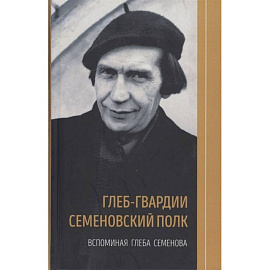 ГЛЕБ-ГВАРДИИ СЕМЕНОВСКИЙ ПОЛК

ВСПОМИНАЯ ГЛЕБА СЕМЕНОВА